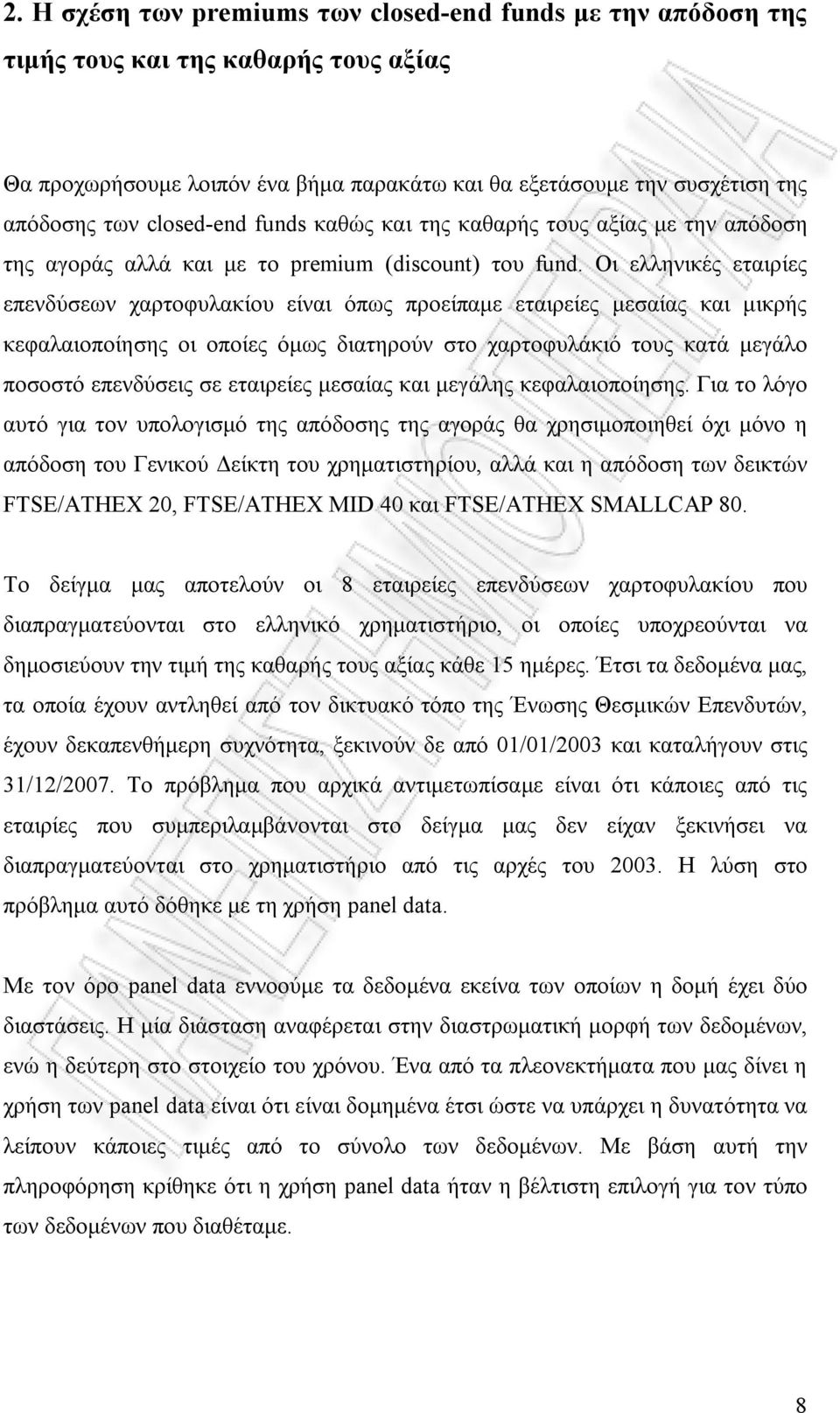 2. Η σχέση των premiums των closed-end funds με την απόδοση της τιμής τους και της καθαρής τους αξίας

Θα προχωρήσουμε λοιπόν ένα βήμα παρακάτω και θα εξετάσουμε την συσχέτιση της απόδοσης των closed-end funds καθώς και της καθαρής τους αξίας με την απόδοση της αγοράς αλλά και με το premium (discount) του fund. Οι ελληνικές εταιρίες επενδύσεων χαρτοφυλακίου είναι όπως προείπαμε εταιρείες μεσαίας και μικρής κεφαλαιοποίησης οι οποίες όμως διατηρούν στο χαρτοφυλάκιό τους κατά μεγάλο ποσοστό επενδύσεις σε εταιρείες μεσαίας και μεγάλης κεφαλαιοποίησης. Για το λόγο αυτό για τον υπολογισμό της απόδοσης της αγοράς θα χρησιμοποιηθεί όχι μόνο η απόδοση του Γενικού Δείκτη του χρηματιστηρίου, αλλά και η απόδοση των δεικτών FTSE/ATHEX 20, FTSE/ATHEX MID 40 και FTSE/ATHEX SMALLCAP 80.

Το δείγμα μας αποτελούν οι 8 εταιρείες επενδύσεων χαρτοφυλακίου που διαπραγματεύονται στο ελληνικό χρηματιστήριο, οι οποίες υποχρεούνται να δημοσιεύουν την τιμή της καθαρής τους αξίας κάθε 15 ημέρες. Έτσι τα δεδομένα μας, τα οποία έχουν αντληθεί από τον δικτυακό τόπο της Ένωσης Θεσμικών Επενδυτών, έχουν δεκαπενθήμερη συχνότητα, ξεκινούν δε από 01/01/2003 και καταλήγουν στις 31/12/2007. Το πρόβλημα που αρχικά αντιμετωπίσαμε είναι ότι κάποιες από τις εταιρίες που συμπεριλαμβάνονται στο δείγμα μας δεν είχαν ξεκινήσει να διαπραγματεύονται στο χρηματιστήριο από τις αρχές του 2003. Η λύση στο πρόβλημα αυτό δόθηκε με τη χρήση panel data.

Με τον όρο panel data εννοούμε τα δεδομένα εκείνα των οποίων η δομή έχει δύο διαστάσεις. Η μία διάσταση αναφέρεται στην διαστρωματική μορφή των δεδομένων, ενώ η δεύτερη στο στοιχείο του χρόνου. Ένα από τα πλεονεκτήματα που μας δίνει η χρήση των panel data είναι ότι είναι δομημένα έτσι ώστε να υπάρχει η δυνατότητα να λείπουν κάποιες τιμές από το σύνολο των δεδομένων. Με βάση αυτή την πληροφόρηση κρίθηκε ότι η χρήση panel data ήταν η βέλτιστη επιλογή για τον τύπο των δεδομένων που διαθέταμε.

8